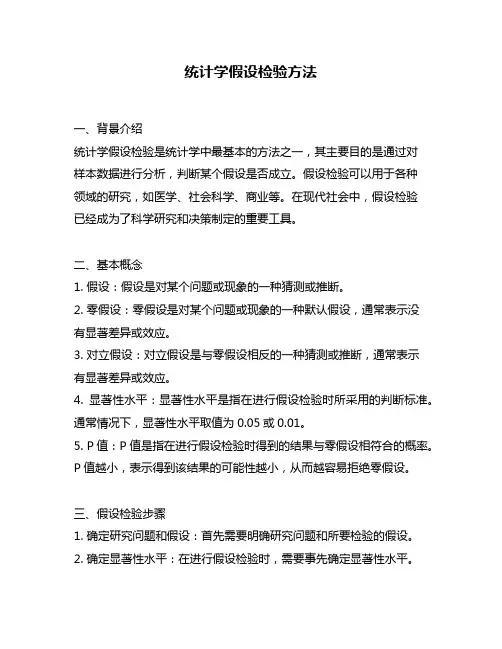 统计学假设检验方法

一、背景介绍
统计学假设检验是统计学中最基本的方法之一，其主要目的是通过对样本数据进行分析，判断某个假设是否成立。假设检验可以用于各种领域的研究，如医学、社会科学、商业等。在现代社会中，假设检验已经成为了科学研究和决策制定的重要工具。

二、基本概念
1. 假设：假设是对某个问题或现象的一种猜测或推断。
2. 零假设：零假设是对某个问题或现象的一种默认假设，通常表示没有显著差异或效应。
3. 对立假设：对立假设是与零假设相反的一种猜测或推断，通常表示有显著差异或效应。
4. 显著性水平：显著性水平是指在进行假设检验时所采用的判断标准。通常情况下，显著性水平取值为 0.05 或 0.01。
5. P 值：P 值是指在进行假设检验时得到的结果与零假设相符合的概率。P 值越小，表示得到该结果的可能性越小，从而越容易拒绝零假设。

三、假设检验步骤
1. 确定研究问题和假设：首先需要明确研究问题和所要检验的假设。
2. 确定显著性水平：在进行假设检验时，需要事先确定显著性水平。